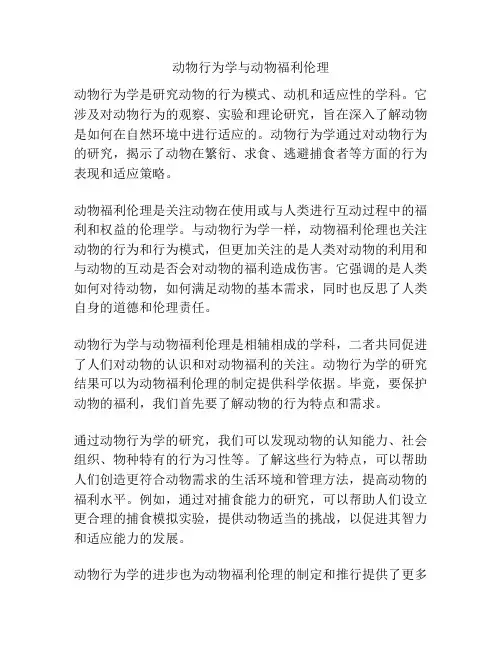 动物行为学与动物福利伦理

动物行为学是研究动物的行为模式、动机和适应性的学科。它涉及对动物行为的观察、实验和理论研究，旨在深入了解动物是如何在自然环境中进行适应的。动物行为学通过对动物行为的研究，揭示了动物在繁衍、求食、逃避捕食者等方面的行为表现和适应策略。

动物福利伦理是关注动物在使用或与人类进行互动过程中的福利和权益的伦理学。与动物行为学一样，动物福利伦理也关注动物的行为和行为模式，但更加关注的是人类对动物的利用和与动物的互动是否会对动物的福利造成伤害。它强调的是人类如何对待动物，如何满足动物的基本需求，同时也反思了人类自身的道德和伦理责任。

动物行为学与动物福利伦理是相辅相成的学科，二者共同促进了人们对动物的认识和对动物福利的关注。动物行为学的研究结果可以为动物福利伦理的制定提供科学依据。毕竟，要保护动物的福利，我们首先要了解动物的行为特点和需求。

通过动物行为学的研究，我们可以发现动物的认知能力、社会组织、物种特有的行为习性等。了解这些行为特点，可以帮助人们创造更符合动物需求的生活环境和管理方法，提高动物的福利水平。例如，通过对捕食能力的研究，可以帮助人们设立更合理的捕食模拟实验，提供动物适当的挑战，以促进其智力和适应能力的发展。

动物行为学的进步也为动物福利伦理的制定和推行提供了更多